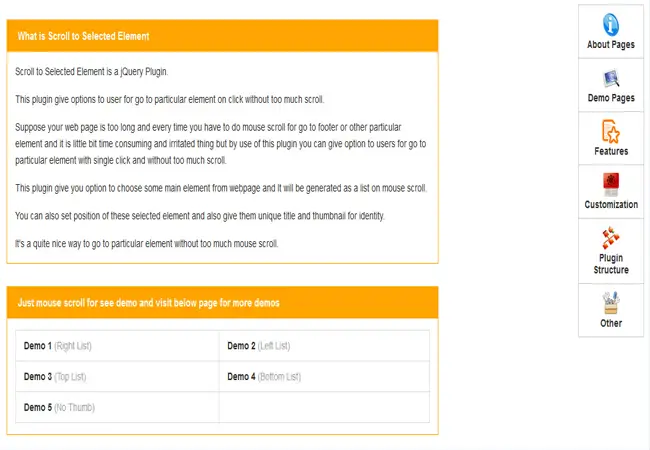 What is Scroll to Selected Element

Scroll to Selected Element is a jQuery Plugin.

This plugin give options to user for go to particular element on click without too much scroll.

Suppose your web page is too long and every time you have to do mouse scroll for go to footer or other particular element and it is little bit time consuming and irritated thing but by use of this plugin you can give option to users for go to particular element with single click and without too much scroll.

This plugin give you option to choose some main element from webpage and It will be generated as a list on mouse scroll.

You can also set position of these selected element and also give them unique title and thumbnail for identity.

It's a quite nice way to go to particular element without too much mouse scroll.

Just mouse scroll for see demo and visit below page for more demos

| Demo 1 (Right List) | Demo 2 (Left List) |
|---|---|
| Demo 3 (Top List) | Demo 4 (Bottom List) |
| Demo 5 (No Thumb) | |

About Pages

Demo Pages

Features

Customization

Plugin Structure

Other